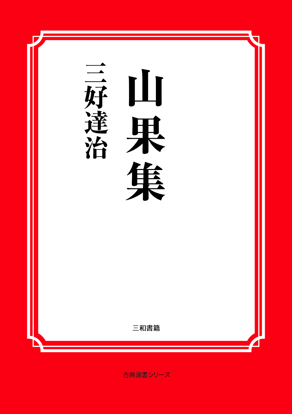 山果集

三好達治

三和書籍

古典選書シリーズ